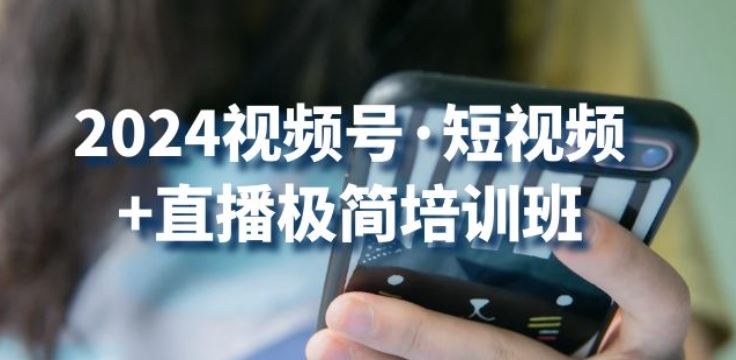 2024视频号·短视频
+直播极简培训班